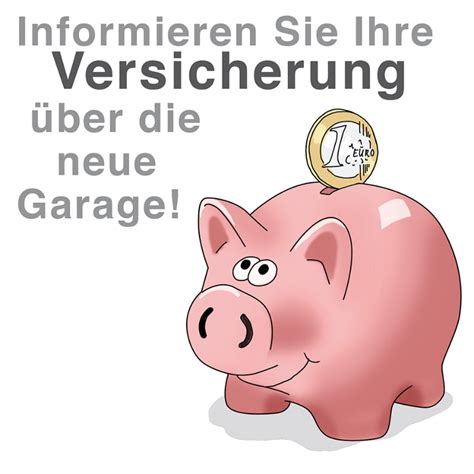 Informieren Sie Ihre Versicherung über die neue Garage!

1 EURO